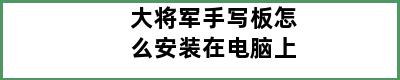 大将军手写板怎么安装在电脑上